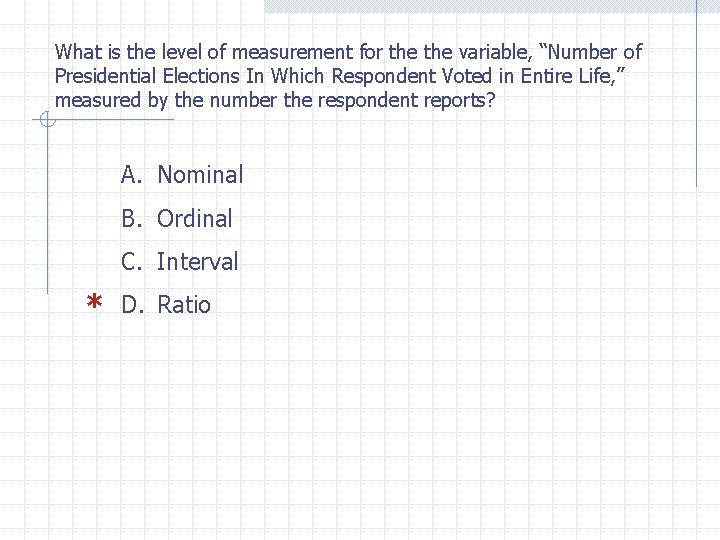 What is the level of measurement for the the variable, “Number of Presidential Elections In Which Respondent Voted in Entire Life,” measured by the number the respondent reports?

A. Nominal

B. Ordinal

C. Interval

* D. Ratio